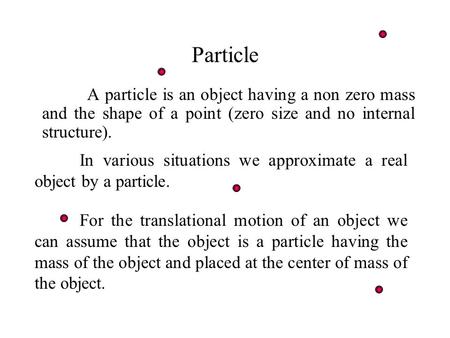 Particle

A particle is an object having a non zero mass and the shape of a point (zero size and no internal structure).

In various situations we approximate a real object by a particle.

For the translational motion of an object we can assume that the object is a particle having the mass of the object and placed at the center of mass of the object.